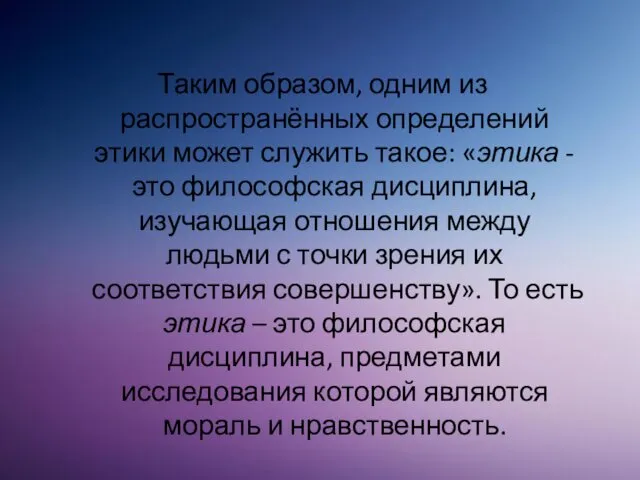 Таким образом, одним из распространённых определений этики может служить такое: «этика - это философская дисциплина, изучающая отношения между людьми с точки зрения их соответствия совершенству». То есть этика – это философская дисциплина, предметами исследования которой являются мораль и нравственность.